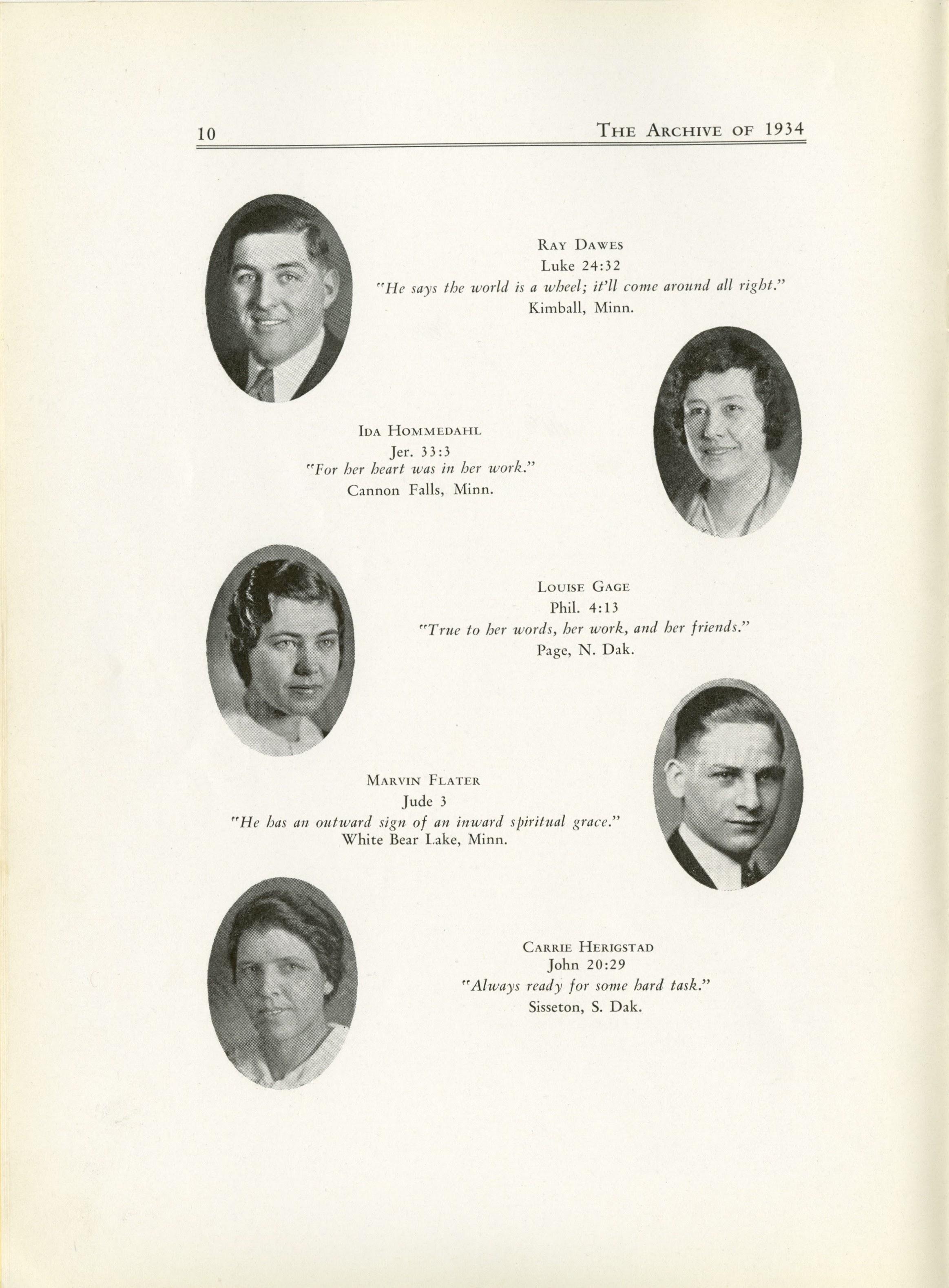 10

THE ARCHIVE OF 1934

RAY DAWES
Luke 24:32
"He says the world is a wheel; it'll come around all right."
Kimball, Minn.

IDA HOMMEDAHL
Jer. 33:3
"For her heart was in her work."
Cannon Falls, Minn.

LOUISE GAGE
Phil. 4:13
"True to her words, her work, and her friends."
Page, N. Dak.

MARVIN FLATER
Jude 3
"He has an outward sign of an inward spiritual grace."
White Bear Lake, Minn.

CARRIE HERIGSTAD
John 20:29
"Always ready for some hard task."
Sisseton, S. Dak.